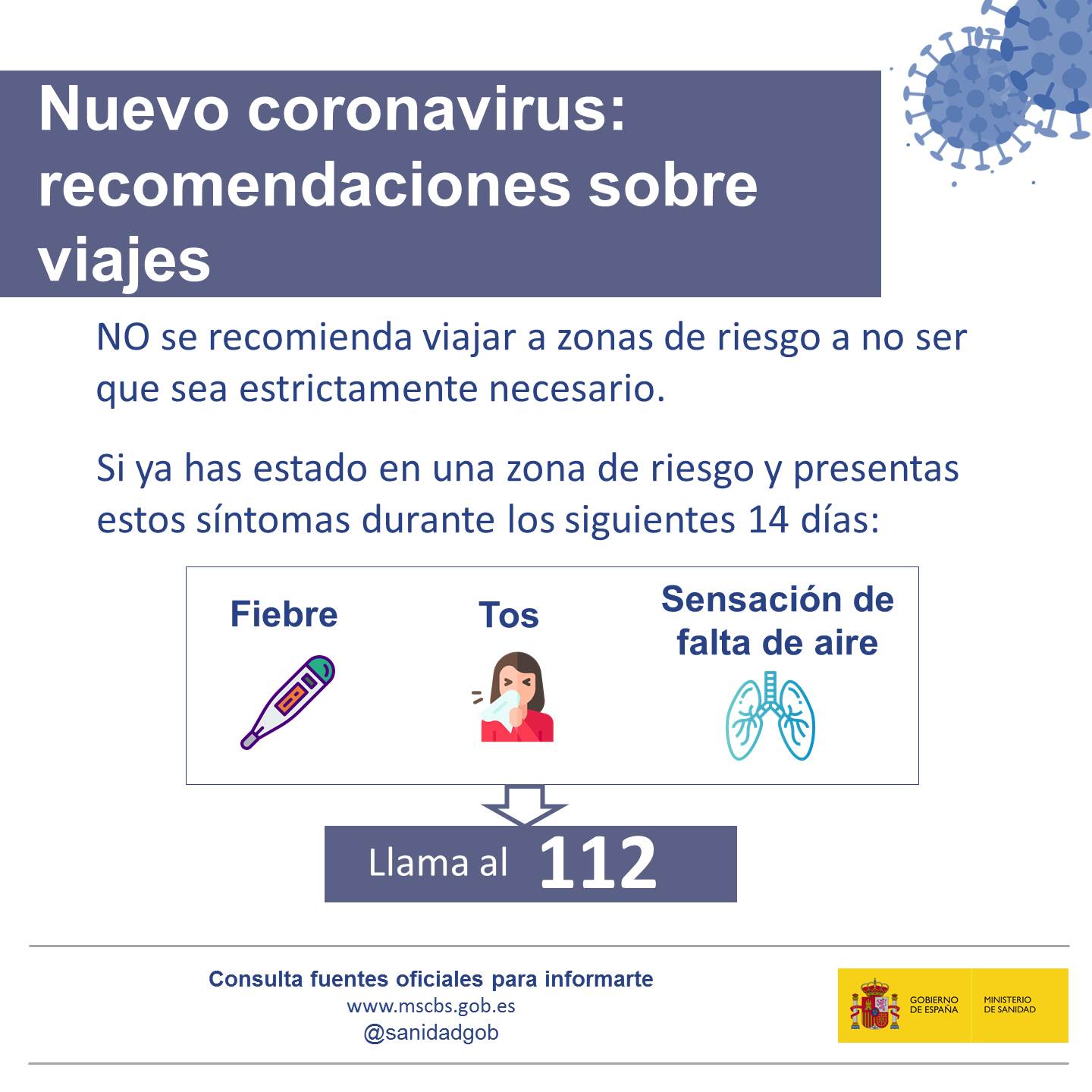 Nuevo coronavirus: recomendaciones sobre viajes

NO se recomienda viajar a zonas de riesgo a no ser que sea estrictamente necesario.

Si ya has estado en una zona de riesgo y presentas estos síntomas durante los siguientes 14 días:

Fiebre

Tos

Sensación de falta de aire

Llama al 112

Consulta fuentes oficiales para informarte
www.mscbs.gob.es
@sanidadgob

GOBIERNO DE ESPAÑA
MINISTERIO DE SANIDAD